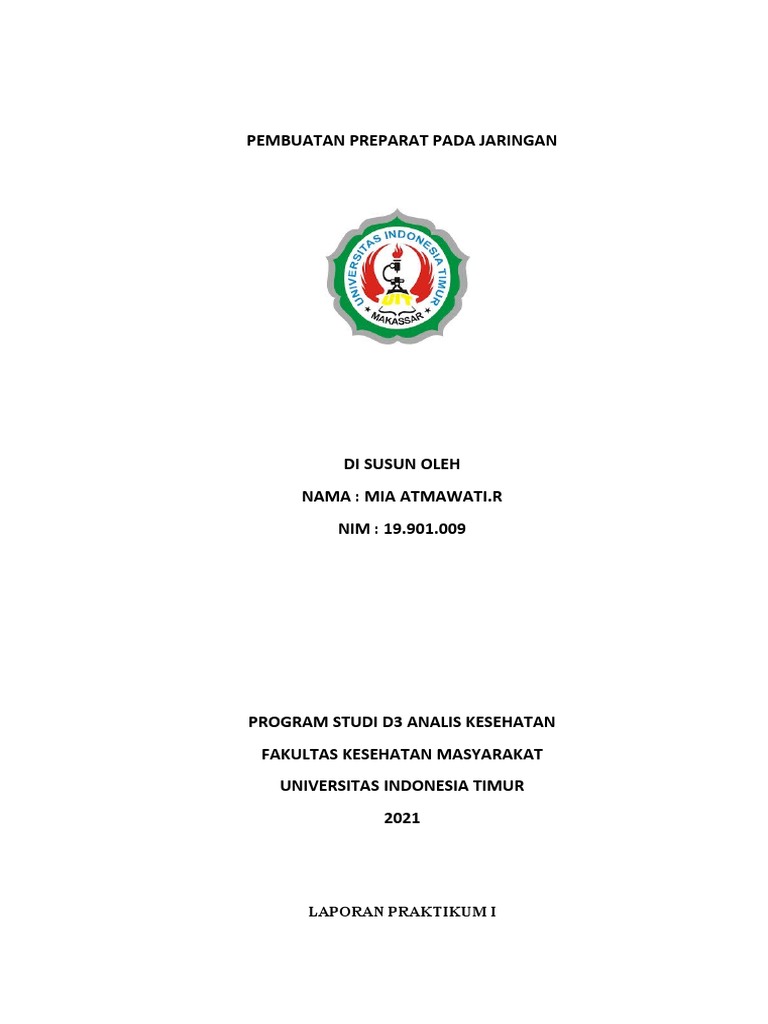 PEMBUATAN PREPARAT PADA JARINGAN

UNIVERSITAS INDONESIA TIMUR
UIT
MAKASSAR

DI SUSUN OLEH

NAMA : MIA ATMAWATI.R

NIM : 19.901.009

PROGRAM STUDI D3 ANALIS KESEHATAN

FAKULTAS KESEHATAN MASYARAKAT

UNIVERSITAS INDONESIA TIMUR

2021

LAPORAN PRAKTIKUM I